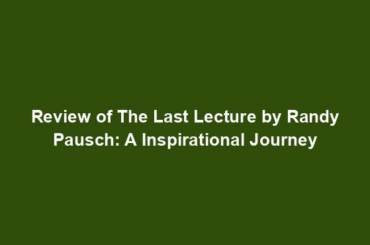 Review of The Last Lecture by Randy Pausch: A Inspirational Journey